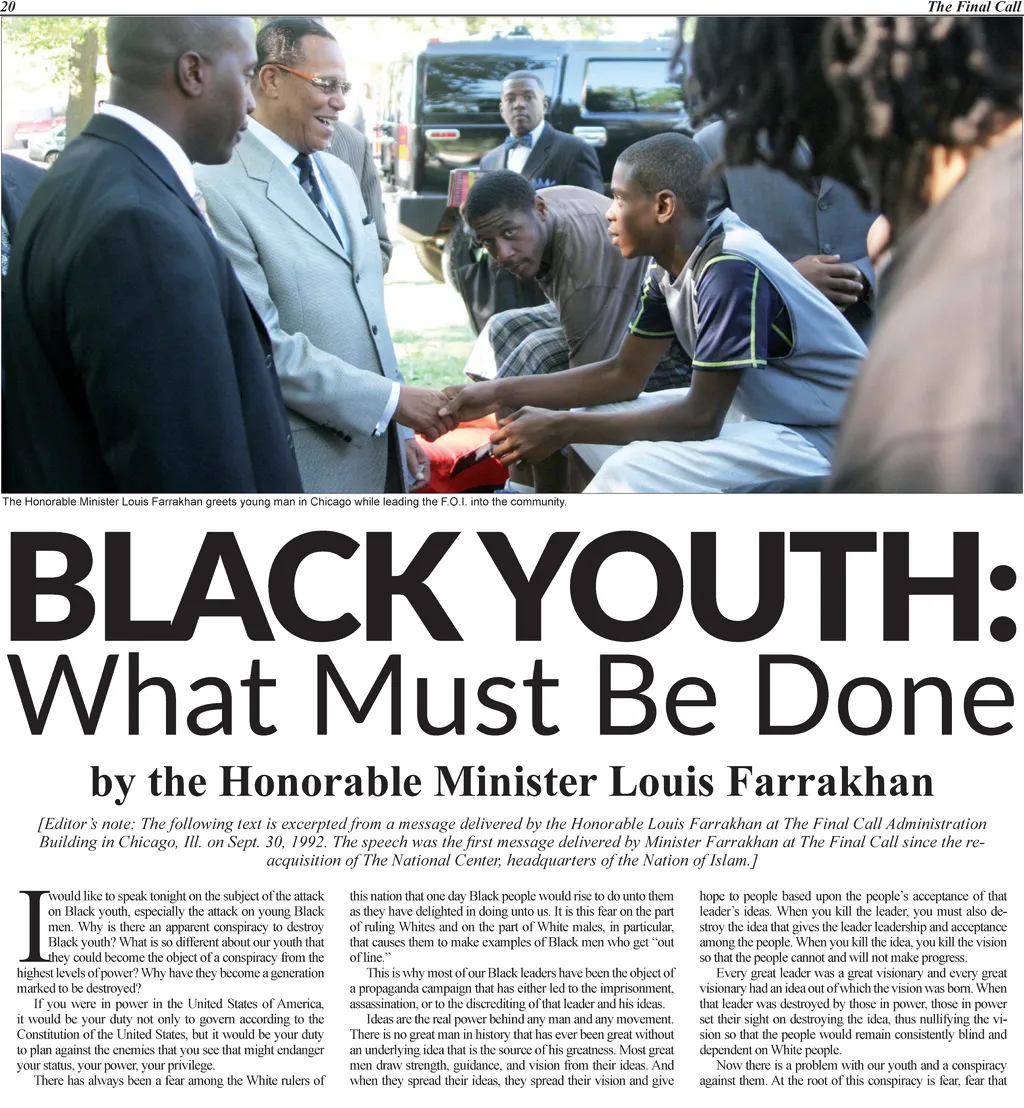 20 The Final Call

The Honorable Minister Louis Farrakhan greets young man in Chicago while leading the F.O.I. into the community.

BLACK YOUTH:
What Must Be Done

by the Honorable Minister Louis Farrakhan

[Editor's note: The following text is excerpted from a message delivered by the Honorable Louis Farrakhan at The Final Call Administration Building in Chicago, Ill. on Sept. 30, 1992. The speech was the first message delivered by Minister Farrakhan at The Final Call since the re-acquisition of The National Center, headquarters of the Nation of Islam.]

I would like to speak tonight on the subject of the attack on Black youth, especially the attack on young Black men. Why is there an apparent conspiracy to destroy Black youth? What is so different about our youth that they could become the object of a conspiracy from the highest levels of power? Why have they become a generation marked to be destroyed?

If you were in power in the United States of America, it would be your duty not only to govern according to the Constitution of the United States, but it would be your duty to plan against the enemies that you see that might endanger your status, your power, your privilege.

There has always been a fear among the White rulers of this nation that one day Black people would rise to do unto them as they have delighted in doing unto us. It is this fear on the part of ruling Whites and on the part of White males, in particular, that causes them to make examples of Black men who get "out of line."

This is why most of our Black leaders have been the object of a propaganda campaign that has either led to the imprisonment, assassination, or to the discrediting of that leader and his ideas.

Ideas are the real power behind any man and any movement. There is no great man in history that has ever been great without an underlying idea that is the source of his greatness. Most great men draw strength, guidance, and vision from their ideas. And when they spread their ideas, they spread their vision and give hope to people based upon the people's acceptance of that leader's ideas. When you kill the leader, you must also destroy the idea that gives the leader leadership and acceptance among the people. When you kill the idea, you kill the vision so that the people cannot and will not make progress.

Every great leader was a great visionary and every great visionary had an idea out of which the vision was born. When that leader was destroyed by those in power, those in power set their sight on destroying the idea, thus nullifying the vision so that the people would remain consistently blind and dependent on White people.

Now there is a problem with our youth and a conspiracy against them. At the root of this conspiracy is fear, fear that